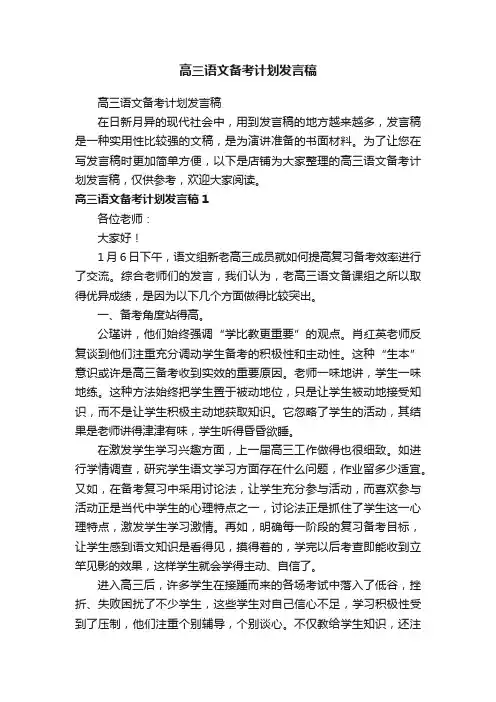 高三语文备考计划发言稿

高三语文备考计划发言稿

在日新月异的现代社会中，用到发言稿的地方越来越多，发言稿是一种实用性比较强的文稿，是为演讲准备的书面材料。为了让您在写发言稿时更加简单方便，以下是店铺为大家整理的高三语文备考计划发言稿，仅供参考，欢迎大家阅读。

高三语文备考计划发言稿 1

各位老师：

大家好！

1 月 6 日下午，语文组新老高三成员就如何提高复习备考效率进行了交流。综合老师们的发言，我们认为，老高三语文备课组之所以取得优异成绩，是因为以下几个方面做得比较突出。

一、备考角度站得高。

公瑾讲，他们始终强调“学比教更重要”的观点。肖红英老师反复谈到他们注重充分调动学生备考的积极性和主动性。这种“生本”意识或许是高三备考收到实效的重要原因。老师一味地讲，学生一味地练。这种方法始终把学生置于被动地位，只是让学生被动地接受知识，而不是让学生积极主动地获取知识。它忽略了学生的活动，其结果是老师讲得津津有味，学生听得昏昏欲睡。

在激发学生学习兴趣方面，上一届高三工作做得也很细致。如进行学情调查，研究学生语文学习方面存在什么问题，作业留多少适宜。又如，在备考复习中采用讨论法，让学生充分参与活动，而喜欢参与活动正是当代中学生的心理特点之一，讨论法正是抓住了学生这一心理特点，激发学生学习激情。再如，明确每一阶段的复习备考目标，让学生感到语文知识是看得见，摸得着的，学完以后考查即能收到立竿见影的效果，这样学生就会学得主动、自信了。

进入高三后，许多学生在接踵而来的各场考试中落入了低谷，挫折、失败困扰了不少学生，这些学生对自己信心不足，学习积极性受到了压制，他们注重个别辅导，个别谈心。不仅教给学生知识，还注